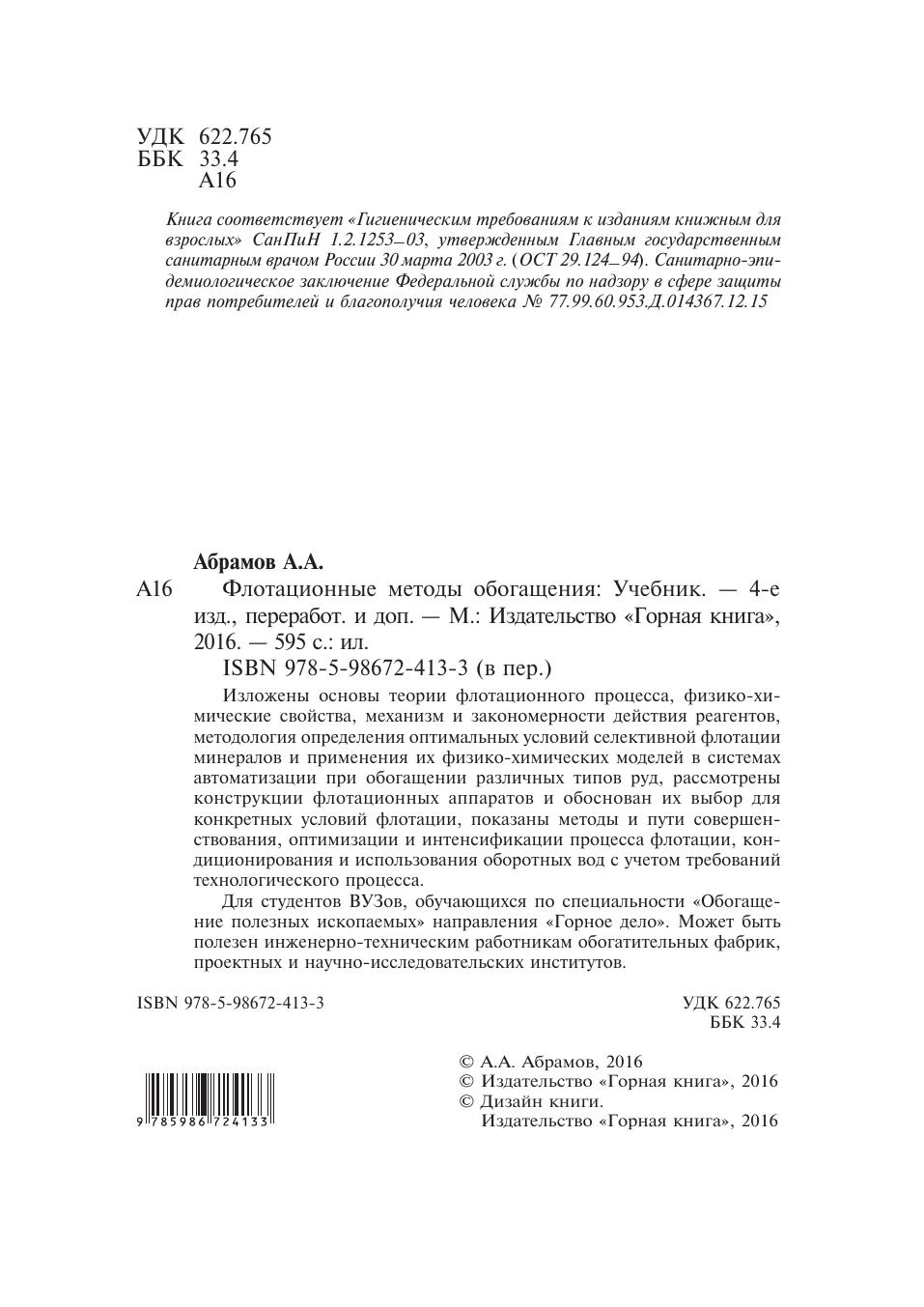 УДК 622.765
ББК 33.4
А16

Книга соответствует «Гигиеническим требованиям к изданиям книжным для взрослых» СанПиН 1.2.1253–03, утвержденным Главным государственным санитарным врачом России 30 марта 2003 г. (ОСТ 29.124–94). Санитарно-эпидемиологическое заключение Федеральной службы по надзору в сфере защиты прав потребителей и благополучия человека № 77.99.60.953.Д.014367.12.15

Абрамов А.А.

А16 Флотационные методы обогащения: Учебник. — 4-е изд., переработ. и доп. — М.: Издательство «Горная книга», 2016. — 595 с.: ил.

ISBN 978-5-98672-413-3 (в пер.)

Изложены основы теории флотационного процесса, физико-химические свойства, механизм и закономерности действия реагентов, методология определения оптимальных условий селективной флотации минералов и применения их физико-химических моделей в системах автоматизации при обогащении различных типов руд, рассмотрены конструкции флотационных аппаратов и обоснован их выбор для конкретных условий флотации, показаны методы и пути совершенствования, оптимизации и интенсификации процесса флотации, кондиционирования и использования оборотных вод с учетом требований технологического процесса.

Для студентов ВУЗов, обучающихся по специальности «Обогащение полезных ископаемых» направления «Горное дело». Может быть полезен инженерно-техническим работникам обогатительных фабрик, проектных и научно-исследовательских институтов.

ISBN 978-5-98672-413-3

УДК 622.765
ББК 33.4

9 785986 724133

© А.А. Абрамов, 2016
© Издательство «Горная книга», 2016
© Дизайн книги. Издательство «Горная книга», 2016